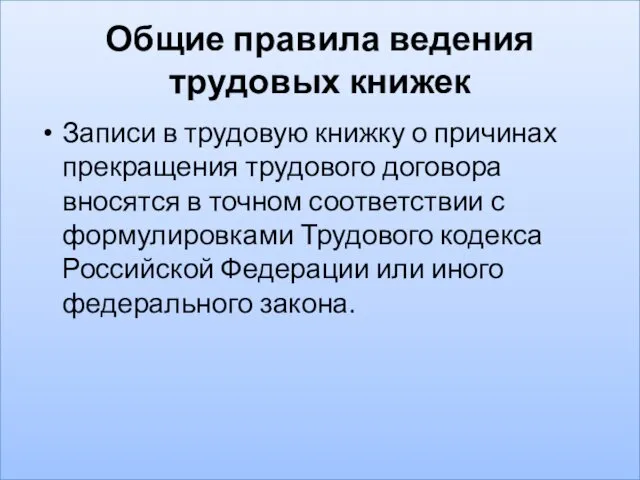 Общие правила ведения трудовых книжек

• Записи в трудовую книжку о причинах прекращения трудового договора вносятся в точном соответствии с формулировками Трудового кодекса Российской Федерации или иного федерального закона.